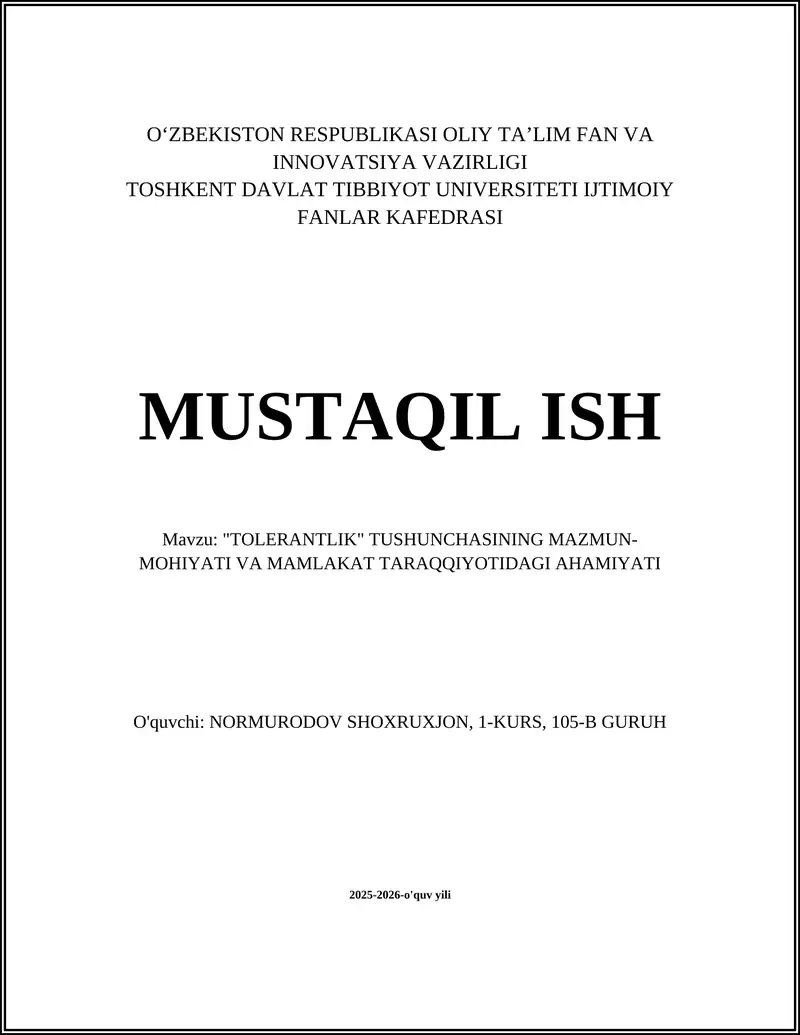 O‘ZBEKISTON RESPUBLIKASI OLIY TA’LIM FAN VA INNOVATSIYA VAZIRLIGI
TOSHKENT DAVLAT TIBBIYOT UNIVERSITETI IJTIMOIY FANLAR KAFEDRASI

MUSTAQIL ISH

Mavzu: "TOLERANTLIK" TUSHUNCHASINING MAZMUN-MOHIYATI VA MAMLAKAT TARAQQIYOTIDAGI AHAMIYATI

O'quvchi: NORMURODOV SHOXRUXJON, 1-KURS, 105-B GURUH

2025-2026-o'quv yili